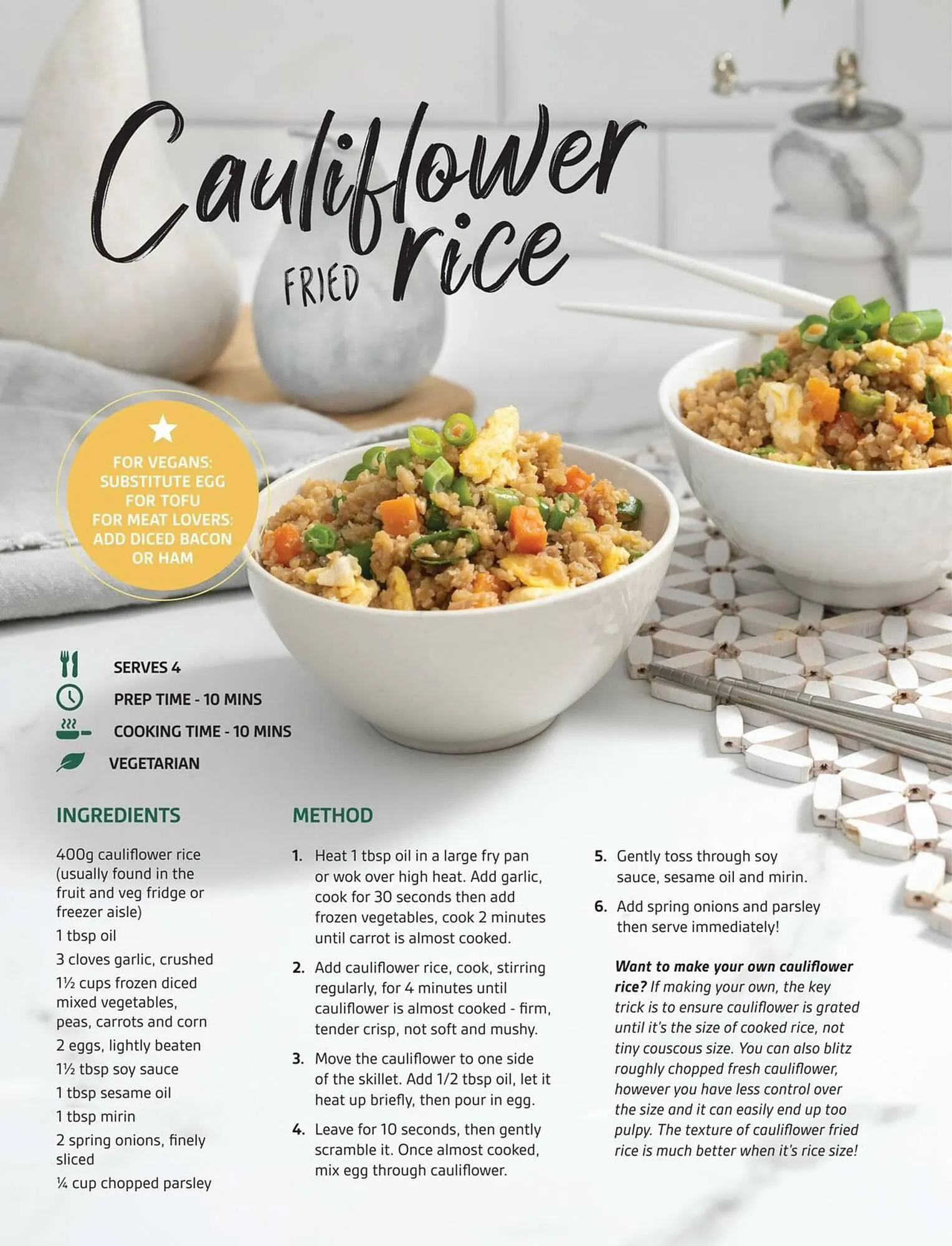 Cauliflower FRIED rice

FOR VEGANS: SUBSTITUTE EGG FOR TOFU
FOR MEAT LOVERS: ADD DICED BACON OR HAM

SERVES 4
PREP TIME - 10 MINS
COOKING TIME - 10 MINS
VEGETARIAN

INGREDIENTS

400g cauliflower rice (usually found in the fruit and veg fridge or freezer aisle)

1 tbsp oil

3 cloves garlic, crushed

1½ cups frozen diced mixed vegetables, peas, carrots and corn

2 eggs, lightly beaten

1½ tbsp soy sauce

1 tbsp sesame oil

1 tbsp mirin

2 spring onions, finely sliced

¼ cup chopped parsley

METHOD

1. Heat 1 tbsp oil in a large fry pan or wok over high heat. Add garlic, cook for 30 seconds then add frozen vegetables, cook 2 minutes until carrot is almost cooked.

2. Add cauliflower rice, cook, stirring regularly, for 4 minutes until cauliflower is almost cooked - firm, tender crisp, not soft and mushy.

3. Move the cauliflower to one side of the skillet. Add 1/2 tbsp oil, let it heat up briefly, then pour in egg.

4. Leave for 10 seconds, then gently scramble it. Once almost cooked, mix egg through cauliflower.

5. Gently toss through soy sauce, sesame oil and mirin.

6. Add spring onions and parsley then serve immediately!

Want to make your own cauliflower rice? If making your own, the key trick is to ensure cauliflower is grated until it's the size of cooked rice, not tiny couscous size. You can also blitz roughly chopped fresh cauliflower, however you have less control over the size and it can easily end up too pulpy. The texture of cauliflower fried rice is much better when it's rice size!